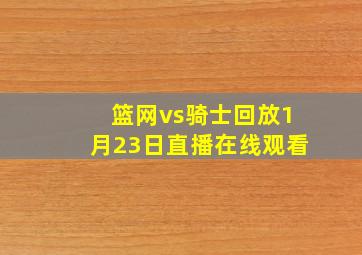 篮网vs骑士回放1月23日直播在线观看